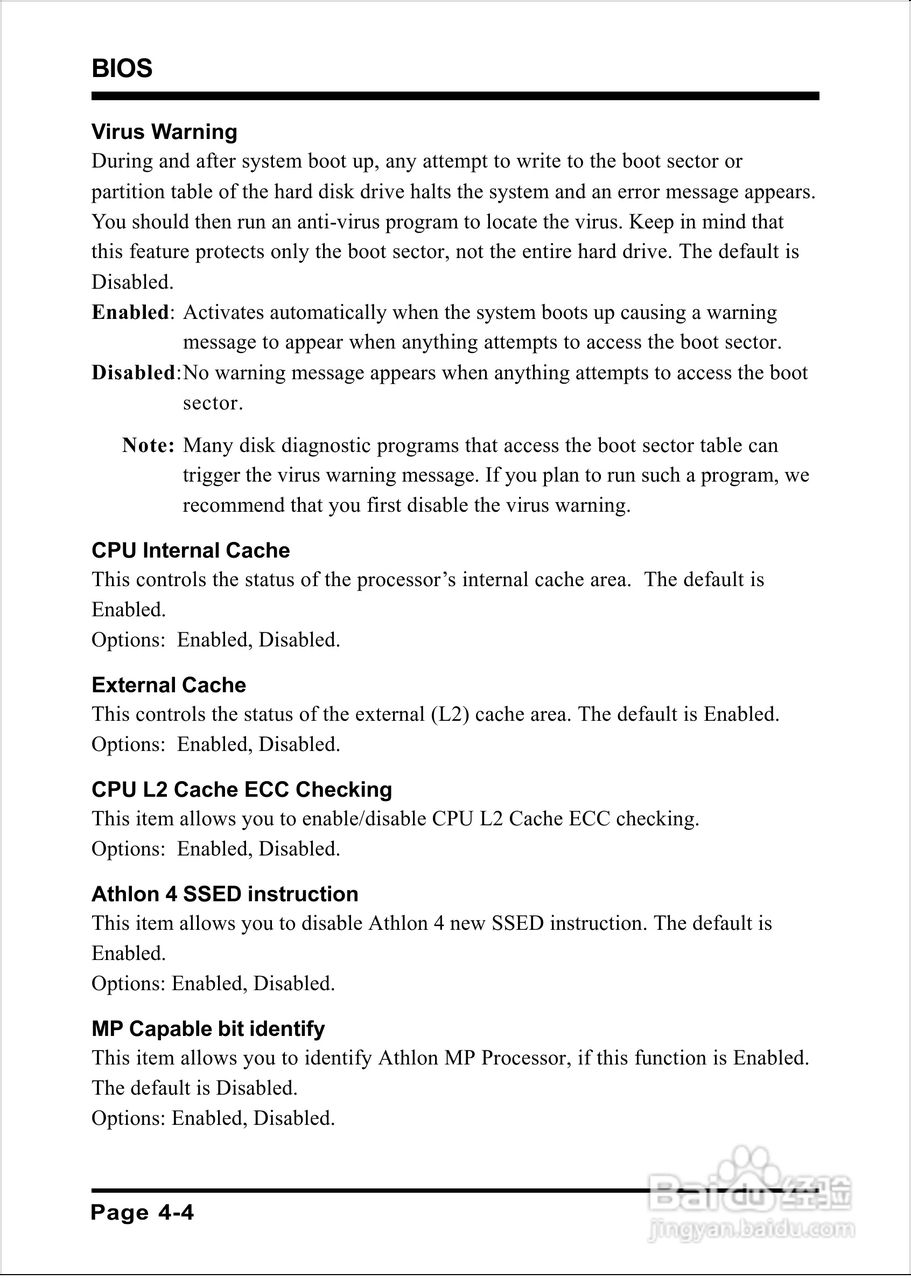 BIOS

Virus Warning
During and after system boot up, any attempt to write to the boot sector or partition table of the hard disk drive halts the system and an error message appears. You should then run an anti-virus program to locate the virus. Keep in mind that this feature protects only the boot sector, not the entire hard drive. The default is Disabled.
Enabled: Activates automatically when the system boots up causing a warning message to appear when anything attempts to access the boot sector.
Disabled:No warning message appears when anything attempts to access the boot sector.

Note: Many disk diagnostic programs that access the boot sector table can trigger the virus warning message. If you plan to run such a program, we recommend that you first disable the virus warning.

CPU Internal Cache
This controls the status of the processor's internal cache area. The default is Enabled.
Options: Enabled, Disabled.

External Cache
This controls the status of the external (L2) cache area. The default is Enabled.
Options: Enabled, Disabled.

CPU L2 Cache ECC Checking
This item allows you to enable/disable CPU L2 Cache ECC checking.
Options: Enabled, Disabled.

Athlon 4 SSED instruction
This item allows you to disable Athlon 4 new SSED instruction. The default is Enabled.
Options: Enabled, Disabled.

MP Capable bit identify
This item allows you to identify Athlon MP Processor, if this function is Enabled. The default is Disabled.
Options: Enabled, Disabled.

Page 4-4

Baidu经验
jingyan.baidu.com